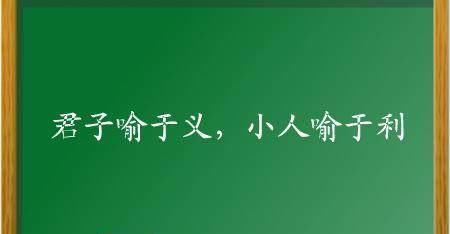 君子喻于义，小人喻于利